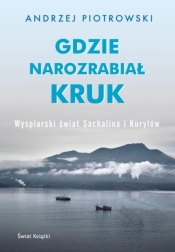 ANDRZEJ PIOTROWSKI

GDZIE NAROZRABIAŁ KRUK

Wyspiarski świat Sachalina i Kurylów

Świat Książki